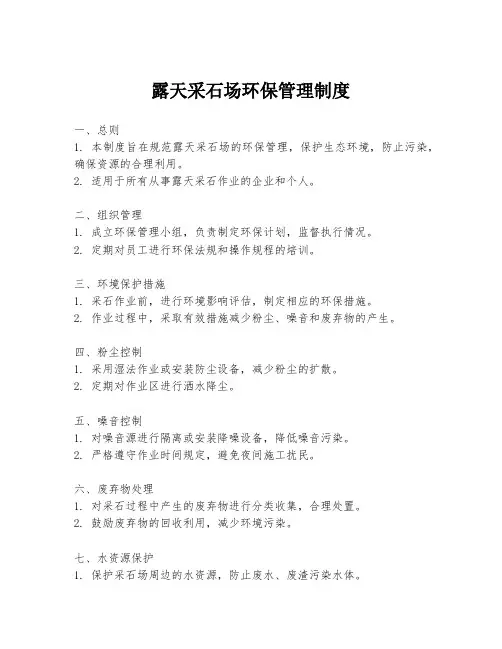 露天采石场环保管理制度

一、总则
1. 本制度旨在规范露天采石场的环保管理，保护生态环境，防止污染，确保资源的合理利用。
2. 适用于所有从事露天采石作业的企业和个人。

二、组织管理
1. 成立环保管理小组，负责制定环保计划，监督执行情况。
2. 定期对员工进行环保法规和操作规程的培训。

三、环境保护措施
1. 采石作业前，进行环境影响评估，制定相应的环保措施。
2. 作业过程中，采取有效措施减少粉尘、噪音和废弃物的产生。

四、粉尘控制
1. 采用湿法作业或安装防尘设备，减少粉尘的扩散。
2. 定期对作业区进行洒水降尘。

五、噪音控制
1. 对噪音源进行隔离或安装降噪设备，降低噪音污染。
2. 严格遵守作业时间规定，避免夜间施工扰民。

六、废弃物处理
1. 对采石过程中产生的废弃物进行分类收集，合理处置。
2. 鼓励废弃物的回收利用，减少环境污染。

七、水资源保护
1. 保护采石场周边的水资源，防止废水、废渣污染水体。